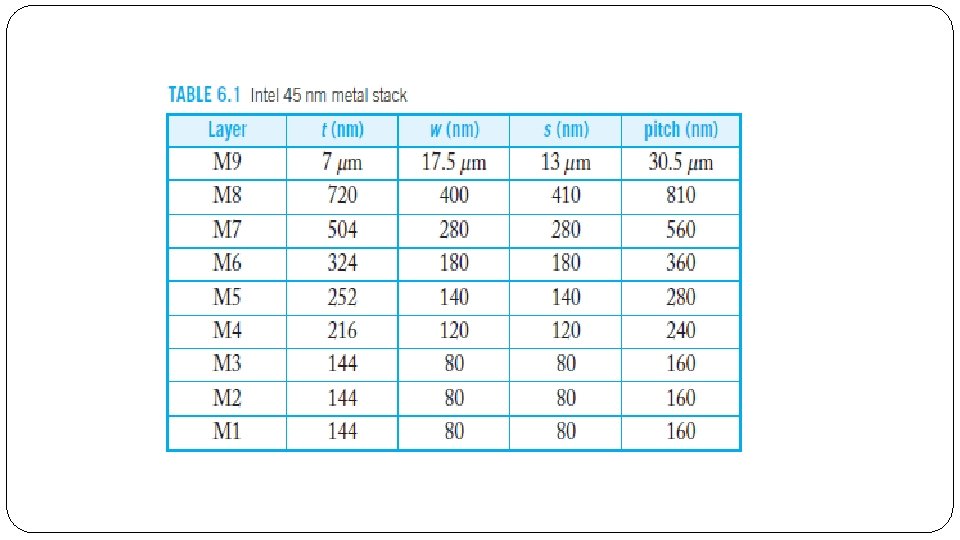 TABLE 6.1 Intel 45 nm metal stack

| Layer | $t$ (nm) | $w$ (nm) | $s$ (nm) | pitch (nm) |
|---|---|---|---|---|
| M9 | 7 $\mu$m | 17.5 $\mu$m | 13 $\mu$m | 30.5 $\mu$m |
| M8 | 720 | 400 | 410 | 810 |
| M7 | 504 | 280 | 280 | 560 |
| M6 | 324 | 180 | 180 | 360 |
| M5 | 252 | 140 | 140 | 280 |
| M4 | 216 | 120 | 120 | 240 |
| M3 | 144 | 80 | 80 | 160 |
| M2 | 144 | 80 | 80 | 160 |
| M1 | 144 | 80 | 80 | 160 |